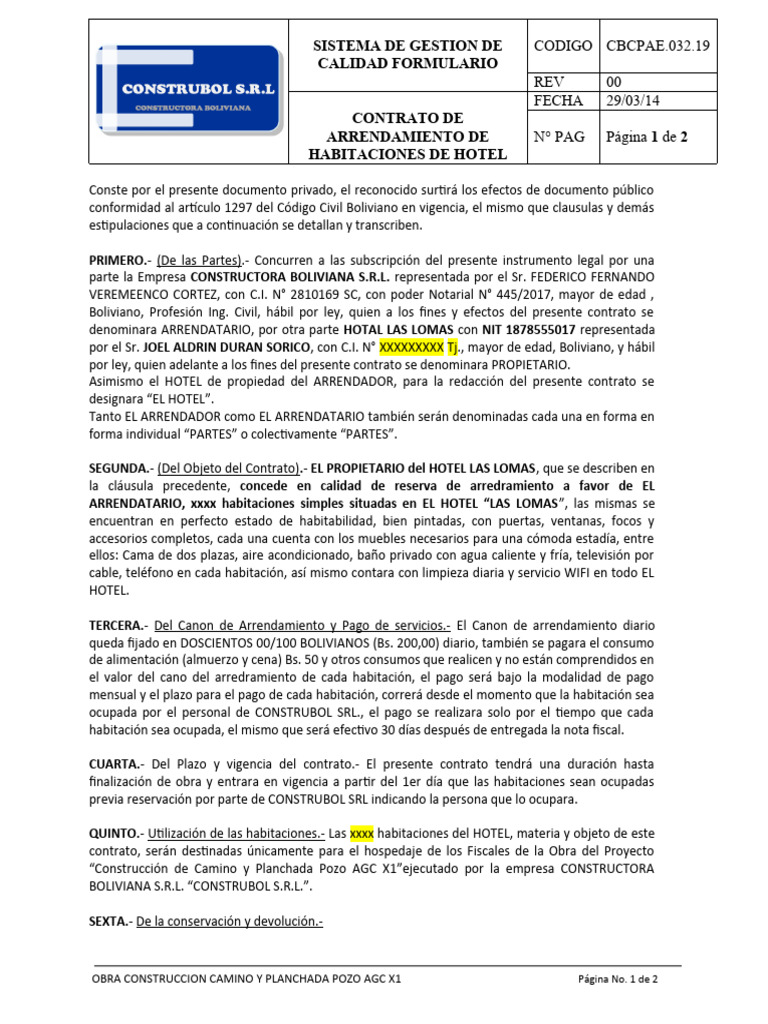 | CONSTRUBOL S.R.L CONSTRUCTORA BOLIVIANA | SISTEMA DE GESTION DE CALIDAD FORMULARIO | CODIGO | CBCPAE.032.19 |
|---|---|---|---|
| | | REV | 00 |
| | CONTRATO DE ARRENDAMIENTO DE HABITACIONES DE HOTEL | FECHA | 29/03/14 |
| | | N° PAG | Página 1 de 2 |

Conste por el presente documento privado, el reconocido surtirá los efectos de documento público conformidad al artículo 1297 del Código Civil Boliviano en vigencia, el mismo que clausulas y demás estipulaciones que a continuación se detallan y transcriben.

PRIMERO.- (De las Partes).- Concurren a las subscripción del presente instrumento legal por una parte la Empresa CONSTRUCTORA BOLIVIANA S.R.L. representada por el Sr. FEDERICO FERNANDO VEREMEENCO CORTEZ, con C.I. N° 2810169 SC, con poder Notarial N° 445/2017, mayor de edad , Boliviano, Profesión Ing. Civil, hábil por ley, quien a los fines y efectos del presente contrato se denominara ARRENDATARIO, por otra parte HOTAL LAS LOMAS con NIT 1878555017 representada por el Sr. JOEL ALDRIN DURAN SORICO, con C.I. N° XXXXXXXXX Tj., mayor de edad, Boliviano, y hábil por ley, quien adelante a los fines del presente contrato se denominara PROPIETARIO.
Asimismo el HOTEL de propiedad del ARRENDADOR, para la redacción del presente contrato se designara “EL HOTEL”.
Tanto EL ARRENDADOR como EL ARRENDATARIO también serán denominadas cada una en forma en forma individual “PARTES” o colectivamente “PARTES”.

SEGUNDA.- (Del Objeto del Contrato).- EL PROPIETARIO del HOTEL LAS LOMAS, que se describen en la cláusula precedente, concede en calidad de reserva de arredramiento a favor de EL ARRENDATARIO, xxxx habitaciones simples situadas en EL HOTEL “LAS LOMAS”, las mismas se encuentran en perfecto estado de habitabilidad, bien pintadas, con puertas, ventanas, focos y accesorios completos, cada una cuenta con los muebles necesarios para una cómoda estadía, entre ellos: Cama de dos plazas, aire acondicionado, baño privado con agua caliente y fría, televisión por cable, teléfono en cada habitación, así mismo contara con limpieza diaria y servicio WIFI en todo EL HOTEL.

TERCERA.- Del Canon de Arrendamiento y Pago de servicios.- El Canon de arrendamiento diario queda fijado en DOSCIENTOS 00/100 BOLIVIANOS (Bs. 200,00) diario, también se pagara el consumo de alimentación (almuerzo y cena) Bs. 50 y otros consumos que realicen y no están comprendidos en el valor del cano del arredramiento de cada habitación, el pago será bajo la modalidad de pago mensual y el plazo para el pago de cada habitación, correrá desde el momento que la habitación sea ocupada por el personal de CONSTRUBOL SRL., el pago se realizara solo por el tiempo que cada habitación sea ocupada, el mismo que será efectivo 30 días después de entregada la nota fiscal.

CUARTA.- Del Plazo y vigencia del contrato.- El presente contrato tendrá una duración hasta finalización de obra y entrara en vigencia a partir del 1er día que las habitaciones sean ocupadas previa reservación por parte de CONSTRUBOL SRL indicando la persona que lo ocupara.

QUINTO.- Utilización de las habitaciones.- Las xxxx habitaciones del HOTEL, materia y objeto de este contrato, serán destinadas únicamente para el hospedaje de los Fiscales de la Obra del Proyecto “Construcción de Camino y Planchada Pozo AGC X1”ejecutado por la empresa CONSTRUCTORA BOLIVIANA S.R.L. “CONSTRUBOL S.R.L.”.

SEXTA.- De la conservación y devolución.-

OBRA CONSTRUCCION CAMINO Y PLANCHADA POZO AGC X1 Página No. 1 de 2